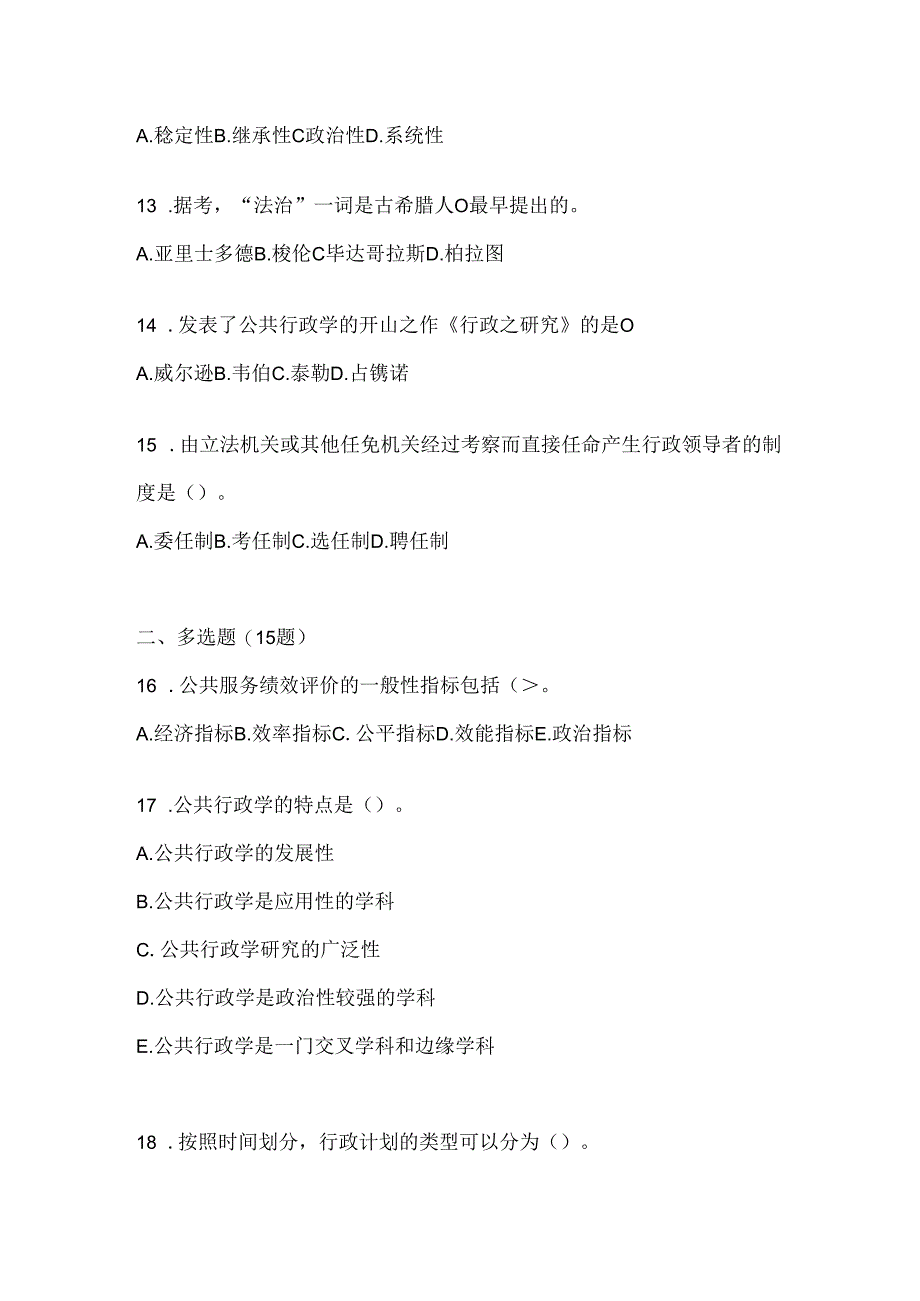 A.稳定性B.继承性C政治性D.系统性

13 .据考，“法治”一词是古希腊人O最早提出的。

A.亚里士多德B.梭伦C毕达哥拉斯D.柏拉图

14 .发表了公共行政学的开山之作《行政之研究》的是O

A.威尔逊B.韦伯C.泰勒D.占镌诺

15 .由立法机关或其他任免机关经过考察而直接任命产生行政领导者的制度是（）。

A.委任制B.考任制C.选任制D.聘任制

二、多选题（15题）

16 .公共服务绩效评价的一般性指标包括（>。

A.经济指标B.效率指标C. 公平指标D.效能指标E.政治指标

17 .公共行政学的特点是（）。

A.公共行政学的发展性

B.公共行政学是应用性的学科

C. 公共行政学研究的广泛性

D.公共行政学是政治性较强的学科

E.公共行政学是一门交叉学科和边缘学科

18 .按照时间划分，行政计划的类型可以分为（）。